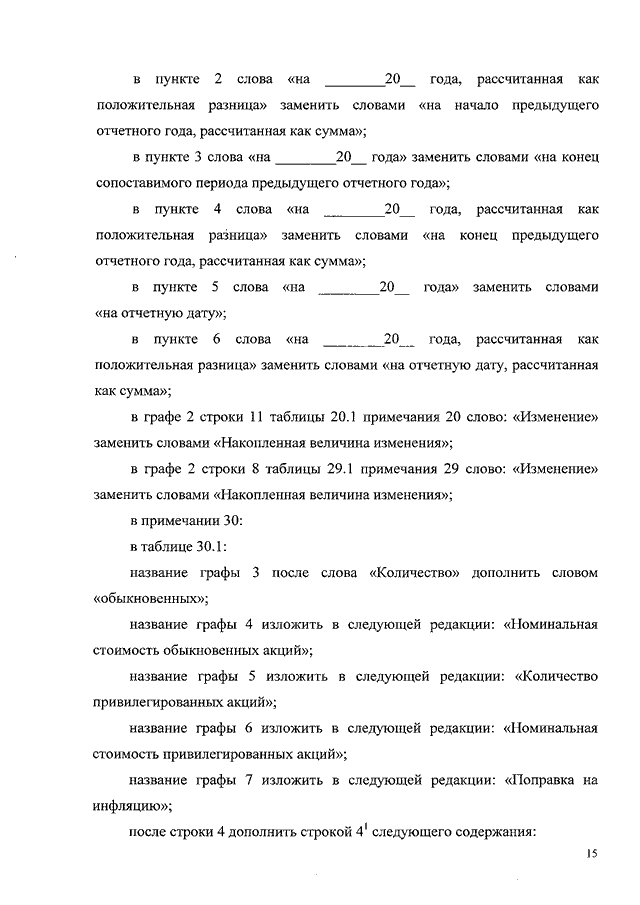 в пункте 2 слова «на ________20__ года, рассчитанная как положительная разница» заменить словами «на начало предыдущего отчетного года, рассчитанная как сумма»;

в пункте 3 слова «на ________20__ года» заменить словами «на конец сопоставимого периода предыдущего отчетного года»;

в пункте 4 слова «на ________20__ года, рассчитанная как положительная разница» заменить словами «на конец предыдущего отчетного года, рассчитанная как сумма»;

в пункте 5 слова «на ________20__ года» заменить словами «на отчетную дату»;

в пункте 6 слова «на ________20__ года, рассчитанная как положительная разница» заменить словами «на отчетную дату, рассчитанная как сумма»;

в графе 2 строки 11 таблицы 20.1 примечания 20 слово: «Изменение» заменить словами «Накопленная величина изменения»;

в графе 2 строки 8 таблицы 29.1 примечания 29 слово: «Изменение» заменить словами «Накопленная величина изменения»;

в примечании 30:

в таблице 30.1:

название графы 3 после слова «Количество» дополнить словом «обыкновенных»;

название графы 4 изложить в следующей редакции: «Номинальная стоимость обыкновенных акций»;

название графы 5 изложить в следующей редакции: «Количество привилегированных акций»;

название графы 6 изложить в следующей редакции: «Номинальная стоимость привилегированных акций»;

название графы 7 изложить в следующей редакции: «Поправка на инфляцию»;

после строки 4 дополнить строкой $4^1$ следующего содержания:

15